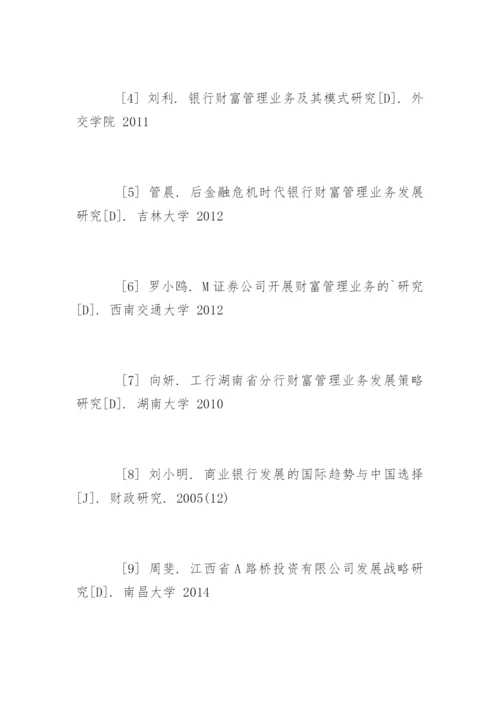 [4] 刘利. 银行财富管理业务及其模式研究[D]. 外交学院 2011

[5] 管晨. 后金融危机时代银行财富管理业务发展研究[D]. 吉林大学 2012

[6] 罗小鸥. M证券公司开展财富管理业务的`研究[D]. 西南交通大学 2012

[7] 向妍. 工行湖南省分行财富管理业务发展策略研究[D]. 湖南大学 2010

[8] 刘小明. 商业银行发展的国际趋势与中国选择[J]. 财政研究. 2005(12)

[9] 周斐. 江西省A路桥投资有限公司发展战略研究[D]. 南昌大学 2014